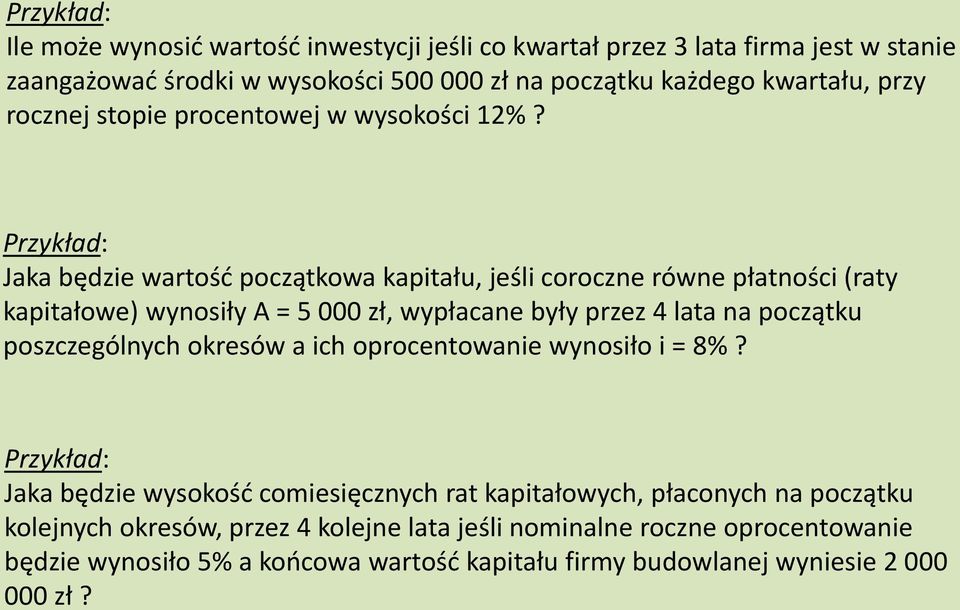 Przykład:
Ile może wynosić wartość inwestycji jeśli co kwartał przez 3 lata firma jest w stanie zaangażować środki w wysokości 500 000 zł na początku każdego kwartału, przy rocznej stopie procentowej w wysokości 12% ?

Przykład:
Jaka będzie wartość początkowa kapitału, jeśli coroczne równe płatności (raty kapitałowe) wynosiły A = 5 000 zł, wypłacane były przez 4 lata na początku poszczególnych okresów a ich oprocentowanie wynosiło i = 8% ?

Przykład:
Jaka będzie wysokość comiesięcznych rat kapitałowych, płaconych na początku kolejnych okresów, przez 4 kolejne lata jeśli nominalne roczne oprocentowanie będzie wynosiło 5% a końcowa wartość kapitału firmy budowlanej wyniesie 2 000 000 zł ?